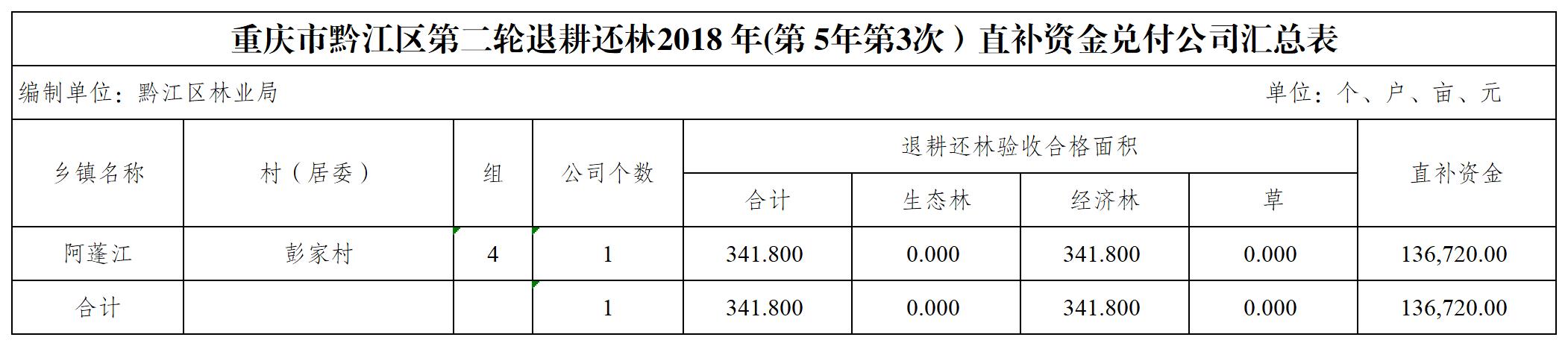 重庆市黔江区第二轮退耕还林2018年(第5年第3次）直补资金兑付公司汇总表

编制单位：黔江区林业局

单位：个、户、亩、元

| 乡镇名称 | 村（居委） | 组 | 公司个数 | 退耕还林验收合格面积 |  |  |  | 直补资金 |
|---|---|---|---|---|---|---|---|---|
|  |  |  |  | 合计 | 生态林 | 经济林 | 草 |  |
| 阿蓬江 | 彭家村 | 4 | 1 | 341.800 | 0.000 | 341.800 | 0.000 | 136,720.00 |
| 合计 |  |  | 1 | 341.800 | 0.000 | 341.800 | 0.000 | 136,720.00 |